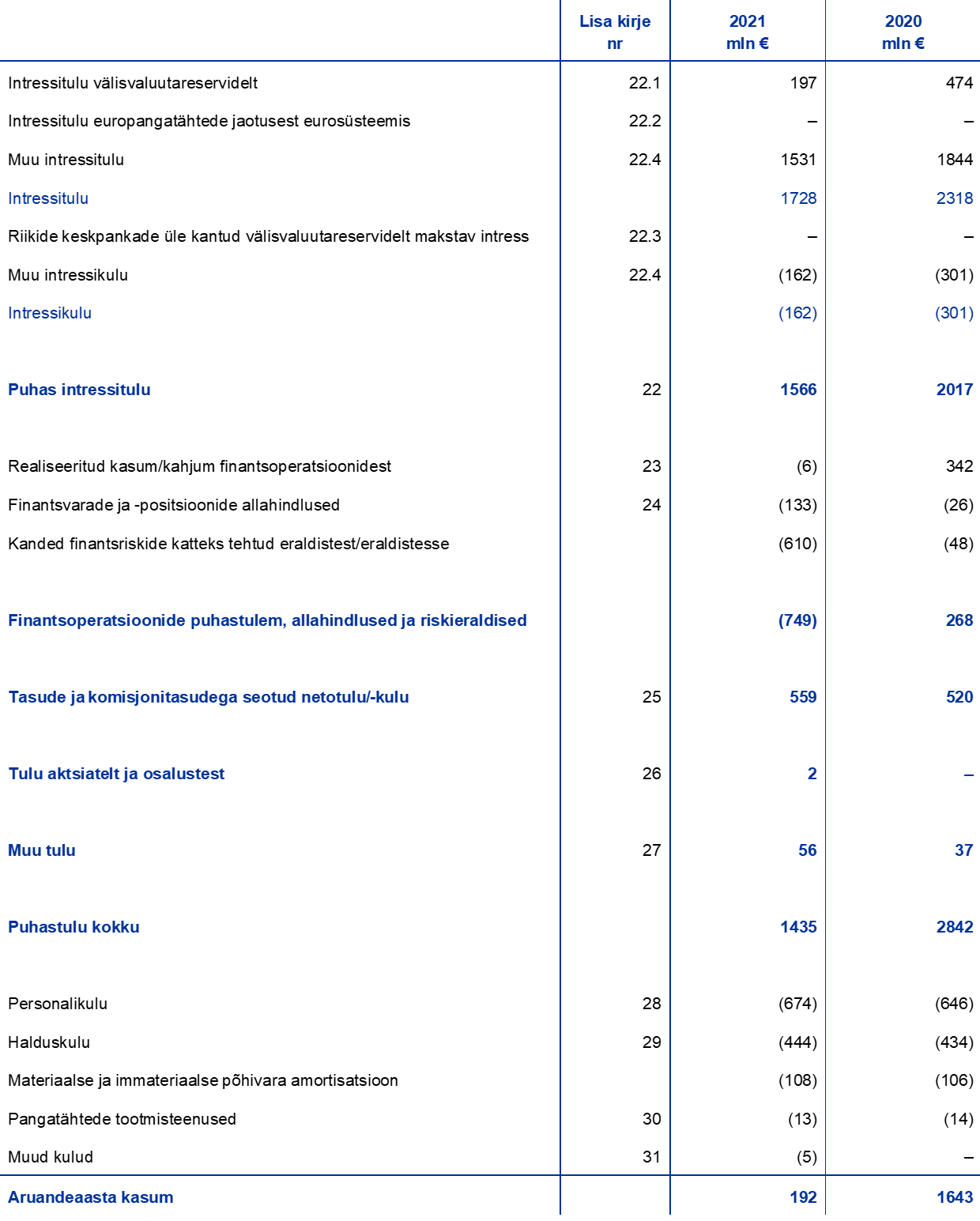 |  | Lisa kirje nr | 2021 mln € | 2020 mln € |
|---|---|---|---|
| Intressitulu välisvaluutareservidelt | 22.1 | 197 | 474 |
| Intressitulu europangatähtede jaotusest eurosüsteemis | 22.2 | – | – |
| Muu intressitulu | 22.4 | 1531 | 1844 |
| Intressitulu |  | 1728 | 2318 |
| Riikide keskpankade üle kantud välisvaluutareservidelt makstav intress | 22.3 | – | – |
| Muu intressikulu | 22.4 | (162) | (301) |
| Intressikulu |  | (162) | (301) |
| Puhas intressitulu | 22 | 1566 | 2017 |
| Realiseeritud kasum/kahjum finantsoperatsioonidest | 23 | (6) | 342 |
| Finantsvarade ja -positsioonide allahindlused | 24 | (133) | (26) |
| Kanded finantsriskide katteks tehtud eraldistest/eraldistesse |  | (610) | (48) |
| Finantsoperatsioonide puhastulem, allahindlused ja riskieraldised |  | (749) | 268 |
| Tasude ja komisjonitasudega seotud netotulu/-kulu | 25 | 559 | 520 |
| Tulu aktsiatelt ja osalustest | 26 | 2 | – |
| Muu tulu | 27 | 56 | 37 |
| Puhastulu kokku |  | 1435 | 2842 |
| Personalikulu | 28 | (674) | (646) |
| Halduskulu | 29 | (444) | (434) |
| Materiaalse ja immateriaalse põhivara amortisatsioon |  | (108) | (106) |
| Pangatähtede tootmisteenused | 30 | (13) | (14) |
| Muud kulud | 31 | (5) | – |
| Aruandeaasta kasum |  | 192 | 1643 |